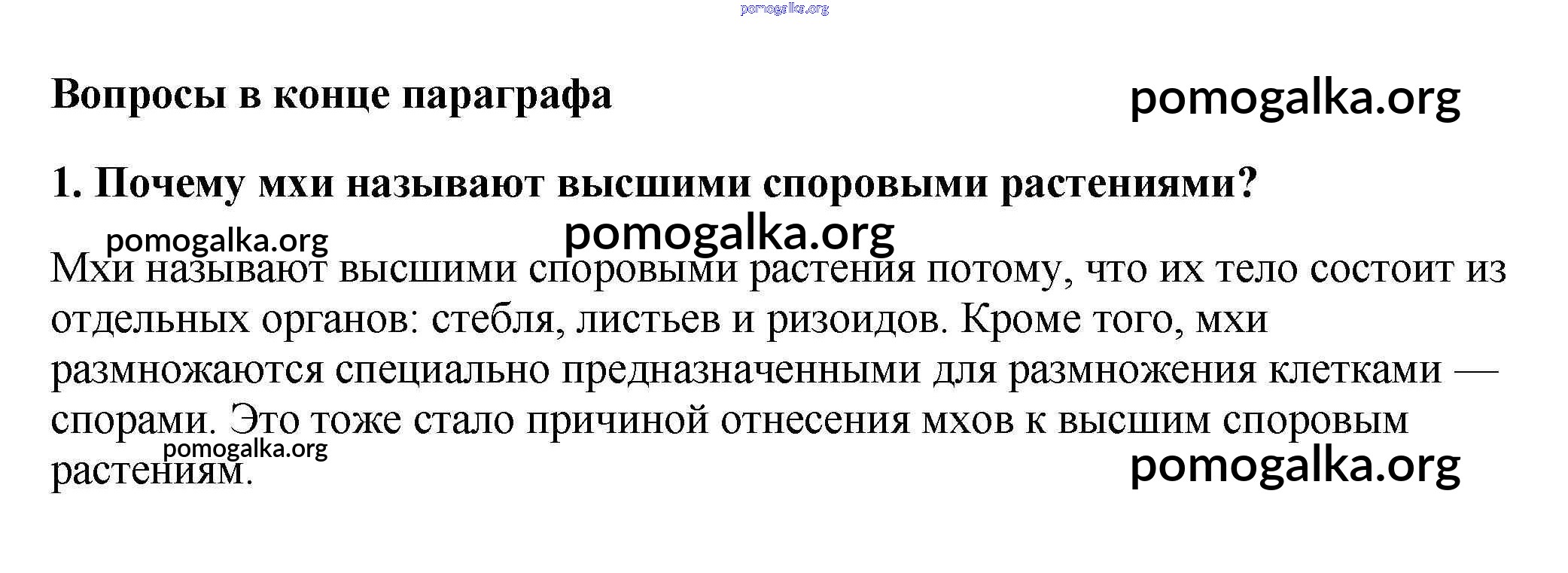 pomogalka.org

Вопросы в конце параграфа

pomogalka.org

1. Почему мхи называют высшими споровыми растениями?

pomogalka.org pomogalka.org

Мхи называют высшими споровыми растения потому, что их тело состоит из отдельных органов: стебля, листьев и ризоидов. Кроме того, мхи размножаются специально предназначенными для размножения клетками — спорами. Это тоже стало причиной отнесения мхов к высшим споровым растениям.

pomogalka.org

pomogalka.org